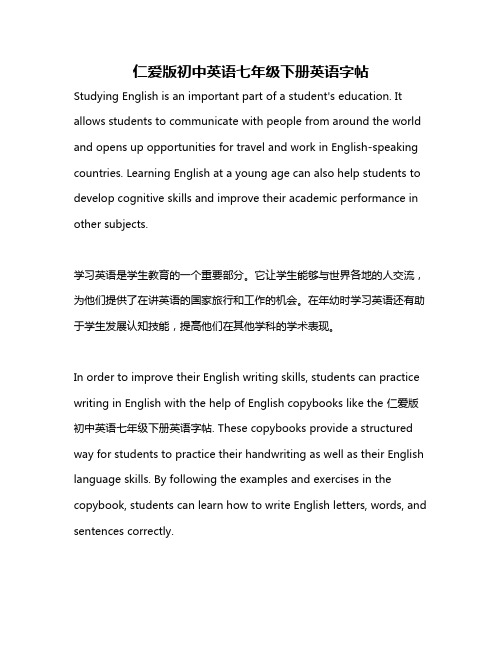 仁爱版初中英语七年级下册英语字帖

Studying English is an important part of a student's education. It allows students to communicate with people from around the world and opens up opportunities for travel and work in English-speaking countries. Learning English at a young age can also help students to develop cognitive skills and improve their academic performance in other subjects.

学习英语是学生教育的一个重要部分。它让学生能够与世界各地的人交流，为他们提供了在讲英语的国家旅行和工作的机会。在年幼时学习英语还有助于学生发展认知技能，提高他们在其他学科的学术表现。

In order to improve their English writing skills, students can practice writing in English with the help of English copybooks like the 仁爱版初中英语七年级下册英语字帖. These copybooks provide a structured way for students to practice their handwriting as well as their English language skills. By following the examples and exercises in the copybook, students can learn how to write English letters, words, and sentences correctly.